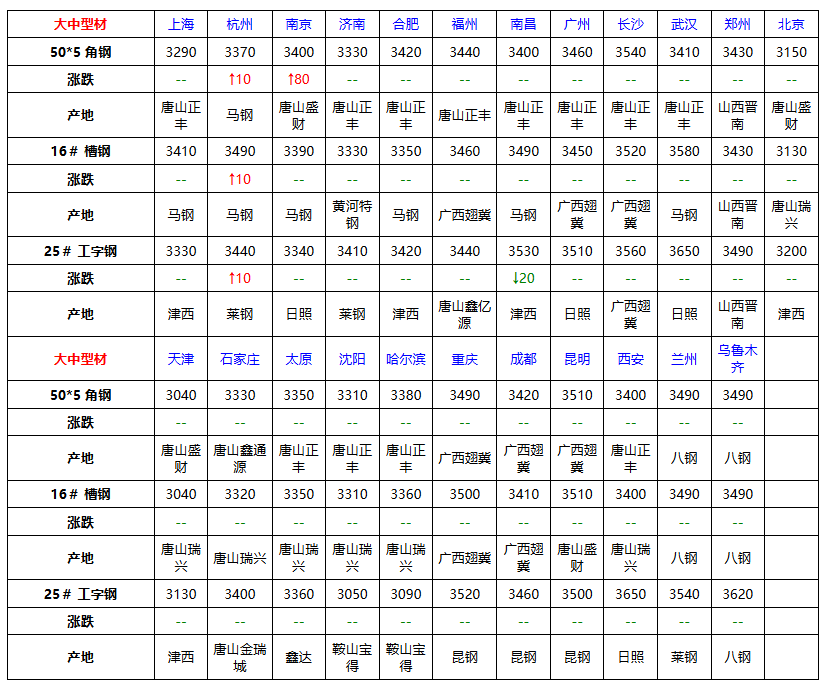 | 大中型材 | 上海 | 杭州 | 南京 | 济南 | 合肥 | 福州 | 南昌 | 广州 | 长沙 | 武汉 | 郑州 | 北京 |
|---|---|---|---|---|---|---|---|---|---|---|---|---|
| 50*5 角钢 | 3290 | 3370 | 3400 | 3330 | 3420 | 3440 | 3400 | 3460 | 3540 | 3410 | 3430 | 3150 |
| 涨跌 | -- | ↑10 | ↑80 | -- | -- | -- | -- | -- | -- | -- | -- | -- |
| 产地 | 唐山正丰 | 马钢 | 唐山盛财 | 唐山正丰 | 唐山正丰 | 唐山正丰 | 唐山正丰 | 唐山正丰 | 唐山正丰 | 唐山正丰 | 山西晋南 | 唐山盛财 |
| 16# 槽钢 | 3410 | 3490 | 3390 | 3330 | 3350 | 3460 | 3490 | 3450 | 3520 | 3580 | 3430 | 3130 |
| 涨跌 | -- | ↑10 | -- | -- | -- | -- | -- | -- | -- | -- | -- | -- |
| 产地 | 马钢 | 马钢 | 马钢 | 黄河特钢 | 马钢 | 广西翅冀 | 马钢 | 广西翅冀 | 广西翅冀 | 马钢 | 山西晋南 | 唐山瑞兴 |
| 25# 工字钢 | 3330 | 3440 | 3340 | 3410 | 3420 | 3440 | 3530 | 3510 | 3560 | 3650 | 3490 | 3200 |
| 涨跌 | -- | ↑10 | -- | -- | -- | -- | ↓20 | -- | -- | -- | -- | -- |
| 产地 | 津西 | 莱钢 | 日照 | 莱钢 | 津西 | 唐山鑫亿源 | 津西 | 日照 | 广西翅冀 | 日照 | 山西晋南 | 津西 |
| 大中型材 | 天津 | 石家庄 | 太原 | 沈阳 | 哈尔滨 | 重庆 | 成都 | 昆明 | 西安 | 兰州 | 乌鲁木齐 | |
| 50*5 角钢 | 3040 | 3330 | 3350 | 3310 | 3380 | 3490 | 3420 | 3510 | 3400 | 3490 | 3490 | |
| 涨跌 | -- | -- | -- | -- | -- | -- | -- | -- | -- | -- | -- | |
| 产地 | 唐山盛财 | 唐山鑫通源 | 唐山正丰 | 唐山正丰 | 唐山正丰 | 广西翅冀 | 广西翅冀 | 广西翅冀 | 唐山正丰 | 八钢 | 八钢 | |
| 16# 槽钢 | 3040 | 3320 | 3350 | 3310 | 3360 | 3500 | 3410 | 3510 | 3400 | 3490 | 3490 | |
| 涨跌 | -- | -- | -- | -- | -- | -- | -- | -- | -- | -- | -- | |
| 产地 | 唐山瑞兴 | 唐山瑞兴 | 唐山瑞兴 | 唐山瑞兴 | 唐山瑞兴 | 广西翅冀 | 广西翅冀 | 唐山盛财 | 唐山瑞兴 | 八钢 | 八钢 | |
| 25# 工字钢 | 3130 | 3400 | 3360 | 3050 | 3090 | 3520 | 3460 | 3500 | 3650 | 3540 | 3620 | |
| 涨跌 | -- | -- | -- | -- | -- | -- | -- | -- | -- | -- | -- | |
| 产地 | 津西 | 唐山金瑞城 | 鑫达 | 鞍山宝得 | 鞍山宝得 | 昆钢 | 昆钢 | 昆钢 | 日照 | 莱钢 | 八钢 | |